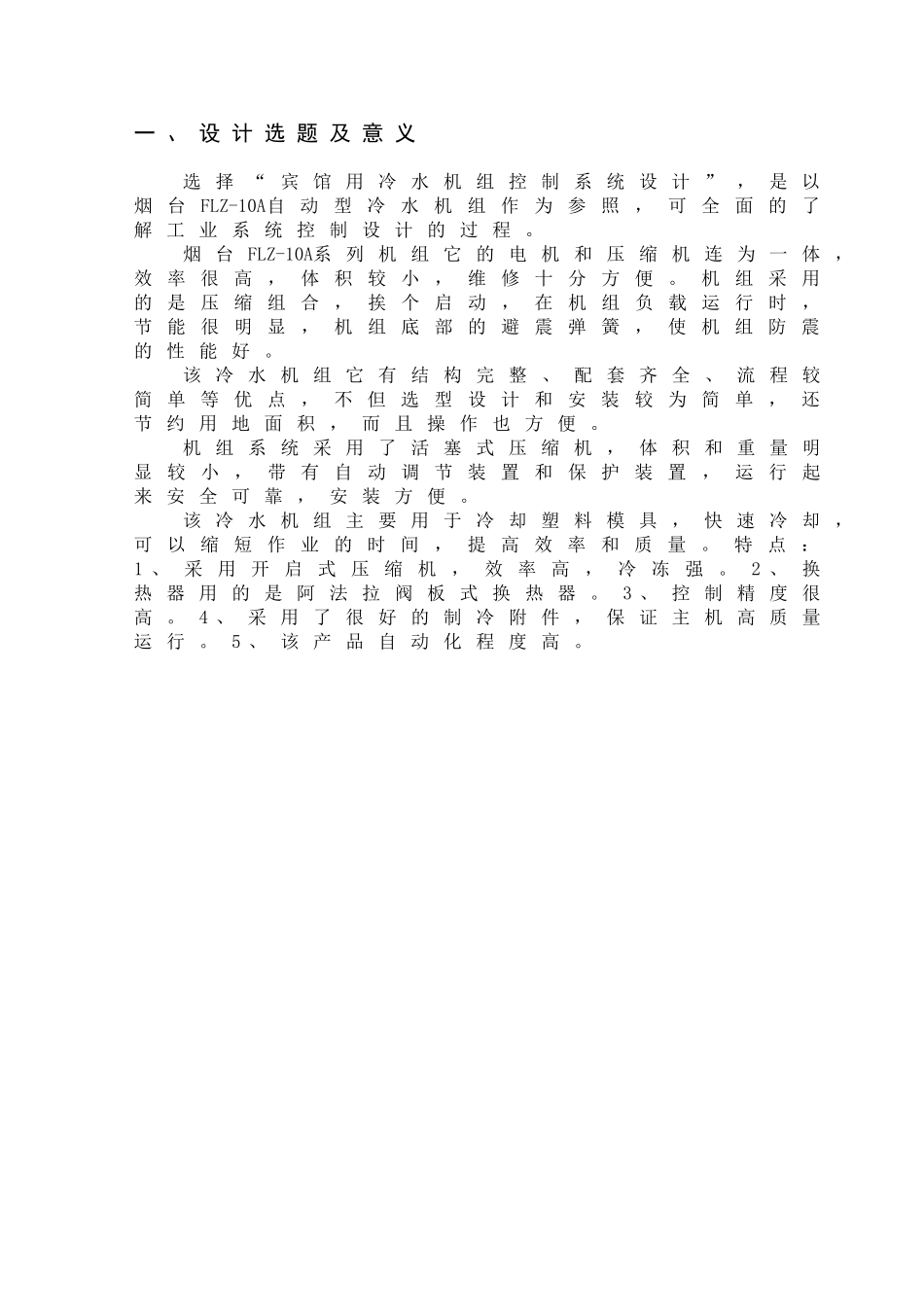 一、设计选题及意义

选择“宾馆用冷水机组控制系统设计”，是以烟台FLZ-10A自动型冷水机组作为参照，可全面的了解工业系统控制设计的过程。

烟台FLZ-10A系列机组它的电机和压缩机连为一体，效率很高，体积较小，维修十分方便。机组采用的是压缩组合，挨个启动，在机组负载运行时，节能很明显，机组底部的避震弹簧，使机组防震的性能好。

该冷水机组它有结构完整、配套齐全、流程较简单等优点，不但选型设计和安装较为简单，还节约用地面积，而且操作也方便。

机组系统采用了活塞式压缩机，体积和重量明显较小，带有自动调节装置和保护装置，运行起来安全可靠，安装方便。

该冷水机组主要用于冷却塑料模具，快速冷却，可以缩短作业的时间，提高效率和质量。特点：1、采用开启式压缩机，效率高，冷冻强。2、换热器用的是阿法拉阀板式换热器。3、控制精度很高。4、采用了很好的制冷附件，保证主机高质量运行。5、该产品自动化程度高。